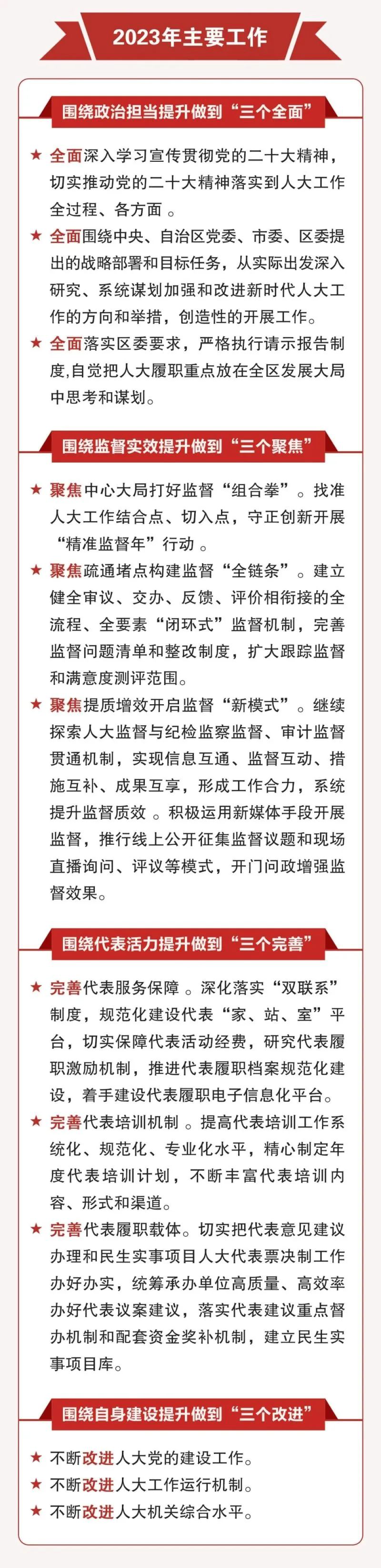 2023年主要工作

围绕政治担当提升做到“三个全面”

★ 全面深入学习宣传贯彻党的二十大精神，切实推动党的二十大精神落实到人大工作全过程、各方面。

★ 全面围绕中央、自治区党委、市委、区委提出的战略部署和目标任务，从实际出发深入研究、系统谋划加强和改进新时代人大工作的方向和举措，创造性的开展工作。

★ 全面落实区委要求，严格执行请示报告制度,自觉把人大履职重点放在全区发展大局中思考和谋划。

围绕监督实效提升做到“三个聚焦”

★ 聚焦中心大局打好监督“组合拳”。找准人大工作结合点、切入点，守正创新开展“精准监督年”行动。

★ 聚焦疏通堵点构建监督“全链条”。建立健全审议、交办、反馈、评价相衔接的全流程、全要素“闭环式”监督机制，完善监督问题清单和整改制度，扩大跟踪监督和满意度测评范围。

★ 聚焦提质增效开启监督“新模式”。继续探索人大监督与纪检监察监督、审计监督贯通机制，实现信息互通、监督互动、措施互补、成果互享，形成工作合力，系统提升监督质效。积极运用新媒体手段开展监督，推行线上公开征集监督议题和现场直播询问、评议等模式，开门问政增强监督效果。

围绕代表活力提升做到“三个完善”

★ 完善代表服务保障。深化落实“双联系”制度，规范化建设代表“家、站、室”平台，切实保障代表活动经费，研究代表履职激励机制，推进代表履职档案规范化建设，着手建设代表履职电子信息化平台。

★ 完善代表培训机制。提高代表培训工作系统化、规范化、专业化水平，精心制定年度代表培训计划，不断丰富代表培训内容、形式和渠道。

★ 完善代表履职载体。切实把代表意见建议办理和民生实事项目人大代表票决制工作办好办实，统筹承办单位高质量、高效率办好代表议案建议，落实代表建议重点督办机制和配套资金奖补机制，建立民生实事项目库。

围绕自身建设提升做到“三个改进”

★ 不断改进人大党的建设工作。
★ 不断改进人大工作运行机制。
★ 不断改进人大机关综合水平。